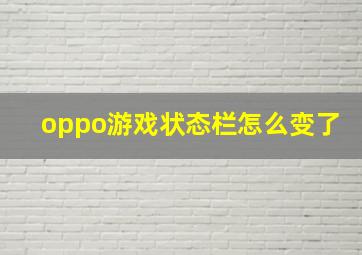 oppo游戏状态栏怎么变了